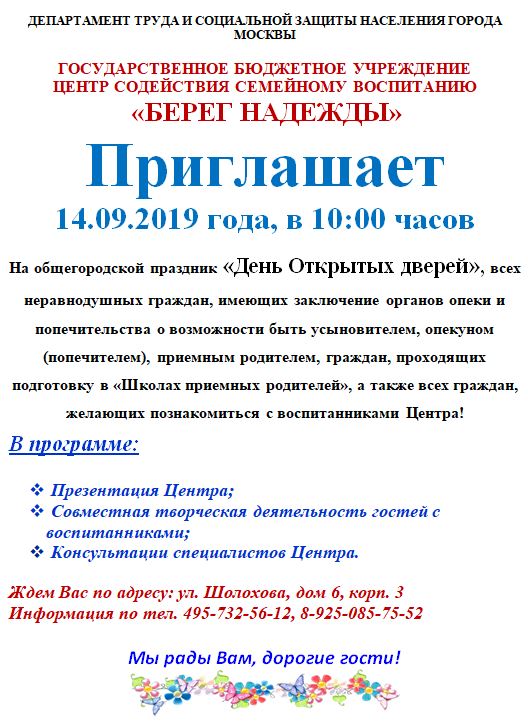 ДЕПАРТАМЕНТ ТРУДА И СОЦИАЛЬНОЙ ЗАЩИТЫ НАСЕЛЕНИЯ ГОРОДА МОСКВЫ

ГОСУДАРСТВЕННОЕ БЮДЖЕТНОЕ УЧРЕЖДЕНИЕ
ЦЕНТР СОДЕЙСТВИЯ СЕМЕЙНОМУ ВОСПИТАНИЮ
«БЕРЕГ НАДЕЖДЫ»

Приглашает

14.09.2019 года, в 10:00 часов

На общегородской праздник «День Открытых дверей», всех неравнодушных граждан, имеющих заключение органов опеки и попечительства о возможности быть усыновителем, опекуном (попечителем), приемным родителем, граждан, проходящих подготовку в «Школах приемных родителей», а также всех граждан, желающих познакомиться с воспитанниками Центра!

В программе:

❖ Презентация Центра;
❖ Совместная творческая деятельность гостей с воспитанниками;
❖ Консультации специалистов Центра.

Ждем Вас по адресу: ул. Шолохова, дом 6, корп. 3
Информация по тел. 495-732-56-12, 8-925-085-75-52

Мы рады Вам, дорогие гости!